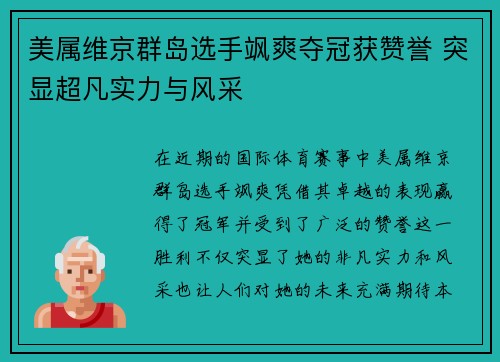 美属维京群岛选手飒爽夺冠获赞誉 突显超凡实力与风采

在近期的国际体育赛事中美属维京群岛选手飒爽凭借其卓越的表现赢得了冠军并受到了广泛的赞誉这一胜利不仅突显了她的非凡实力和风采也让人们对她的未来充满期待本